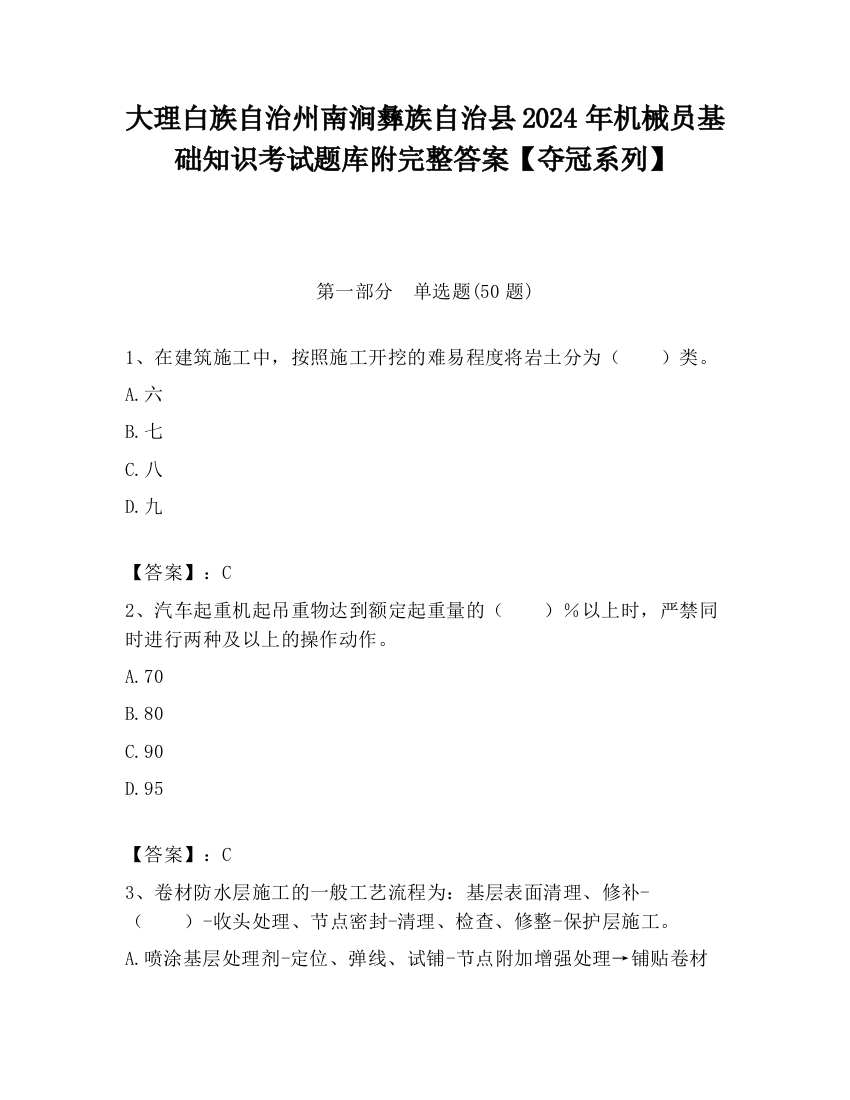 大理白族自治州南涧彝族自治县2024年机械员基础知识考试题库附完整答案【夺冠系列】

第一部分　单选题(50题)

1、在建筑施工中，按照施工开挖的难易程度将岩土分为（　　）类。

A.六

B.七

C.八

D.九

【答案】：C

2、汽车起重机起吊重物达到额定起重量的（　　）%以上时，严禁同时进行两种及以上的操作动作。

A.70

B.80

C.90

D.95

【答案】：C

3、卷材防水层施工的一般工艺流程为：基层表面清理、修补-（　　）-收头处理、节点密封-清理、检查、修整-保护层施工。

A.喷涂基层处理剂-定位、弹线、试铺-节点附加增强处理→铺贴卷材